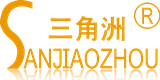 三角洲 ®

SANJIAOZHOU